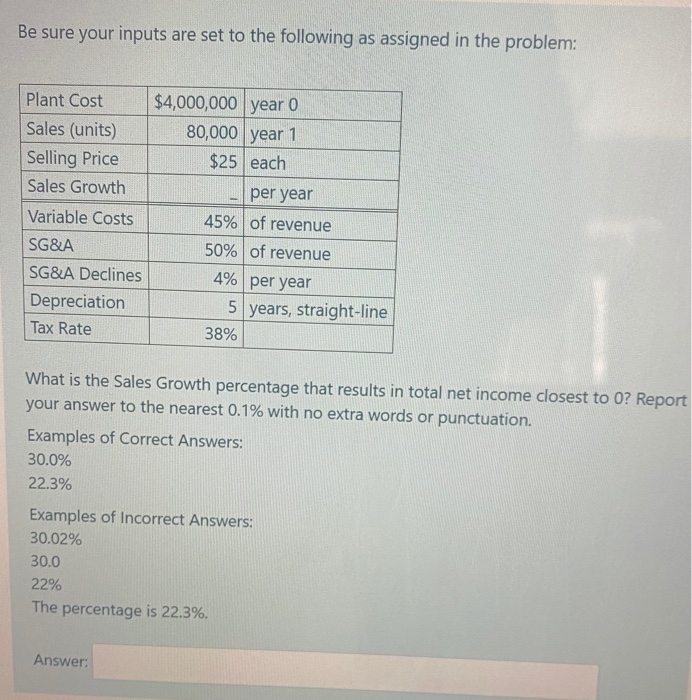 Be sure your inputs are set to the following as assigned in the problem:

| Plant Cost | $4,000,000 | year 0 |
|---|---|---|
| Sales (units) | 80,000 | year 1 |
| Selling Price | $25 | each |
| Sales Growth | - | per year |
| Variable Costs | 45% | of revenue |
| SG&A | 50% | of revenue |
| SG&A Declines | 4% | per year |
| Depreciation | 5 | years, straight-line |
| Tax Rate | 38% | |

What is the Sales Growth percentage that results in total net income closest to 0? Report your answer to the nearest 0.1% with no extra words or punctuation.

Examples of Correct Answers:
30.0%
22.3%

Examples of Incorrect Answers:
30.02%
30.0
22%
The percentage is 22.3%.

Answer: